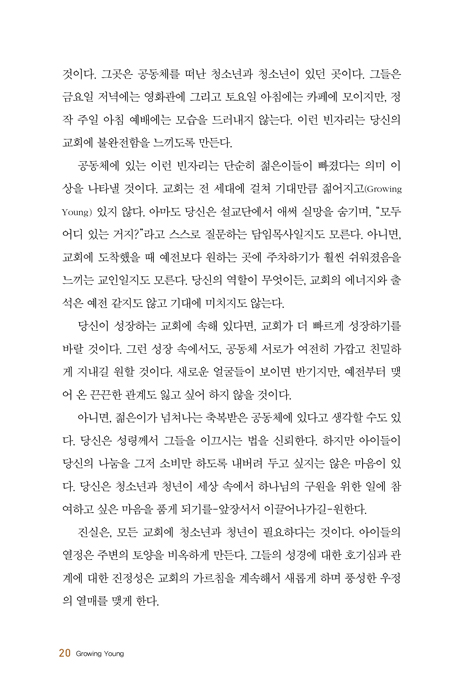 것이다. 그곳은 공동체를 떠난 청소년과 청소년이 있던 곳이다. 그들은 금요일 저녁에는 영화관에 그리고 토요일 아침에는 카페에 모이지만, 정작 주일 아침 예배에는 모습을 드러내지 않는다. 이런 빈자리는 당신의 교회에 불완전함을 느끼도록 만든다.

공동체에 있는 이런 빈자리는 단순히 젊은이들이 빠졌다는 의미 이상을 나타낼 것이다. 교회는 전 세대에 걸쳐 기대만큼 젊어지고(Growing Young) 있지 않다. 아마도 당신은 설교단에서 애써 실망을 숨기며, "모두 어디 있는 거지?"라고 스스로 질문하는 담임목사일지도 모른다. 아니면, 교회에 도착했을 때 예전보다 원하는 곳에 주차하기가 훨씬 쉬워졌음을 느끼는 교인일지도 모른다. 당신의 역할이 무엇이든, 교회의 에너지와 출석은 예전 같지도 않고 기대에 미치지도 않는다.

당신이 성장하는 교회에 속해 있다면, 교회가 더 빠르게 성장하기를 바랄 것이다. 그런 성장 속에서도, 공동체 서로가 여전히 가깝고 친밀하게 지내길 원할 것이다. 새로운 얼굴들이 보이면 반기지만, 예전부터 맺어 온 끈끈한 관계도 잃고 싶어 하지 않을 것이다.

아니면, 젊은이가 넘쳐나는 축복받은 공동체에 있다고 생각할 수도 있다. 당신은 성령께서 그들을 이끄시는 법을 신뢰한다. 하지만 아이들이 당신의 나눔을 그저 소비만 하도록 내버려 두고 싶지는 않은 마음이 있다. 당신은 청소년과 청년이 세상 속에서 하나님의 구원을 위한 일에 참여하고 싶은 마음을 품게 되기를-앞장서서 이끌어나가길-원한다.

진실은, 모든 교회에 청소년과 청년이 필요하다는 것이다. 아이들의 열정은 주변의 토양을 비옥하게 만든다. 그들의 성경에 대한 호기심과 관계에 대한 진정성은 교회의 가르침을 계속해서 새롭게 하며 풍성한 우정의 열매를 맺게 한다.

20 Growing Young